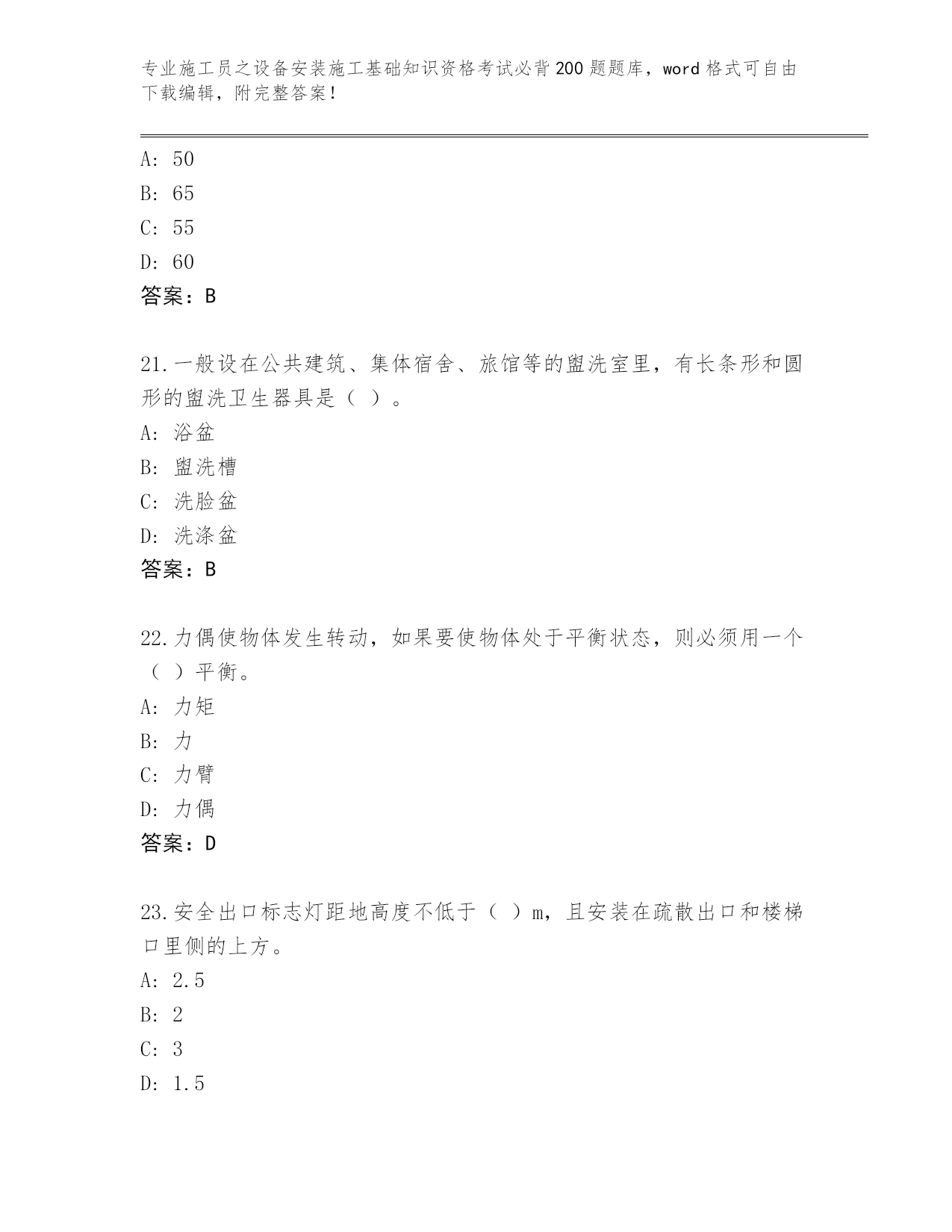 专业施工员之设备安装施工基础知识资格考试必背200题题库，word格式可自由下载编辑，附完整答案！

A: 50
B: 65
C: 55
D: 60
答案：B

21.一般设在公共建筑、集体宿舍、旅馆等的盥洗室里，有长条形和圆形的盥洗卫生器具是（ ）。
A: 浴盆
B: 盥洗槽
C: 洗脸盆
D: 洗涤盆
答案：B

22.力偶使物体发生转动，如果要使物体处于平衡状态，则必须用一个（ ）平衡。
A: 力矩
B: 力
C: 力臂
D: 力偶
答案：D

23.安全出口标志灯距地高度不低于（ ）m，且安装在疏散出口和楼梯口里侧的上方。
A: 2.5
B: 2
C: 3
D: 1.5